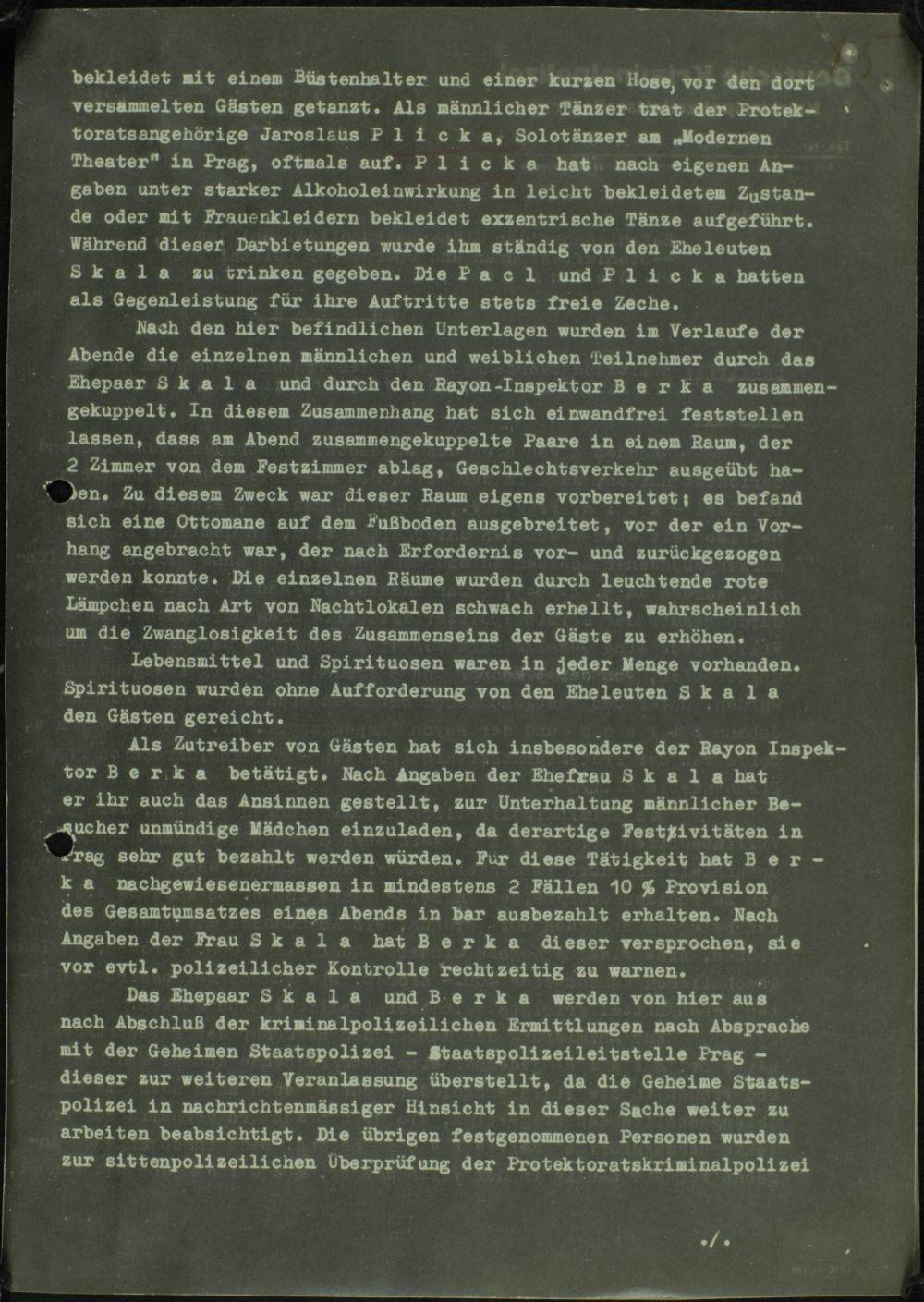 bekleidet mit einem Büstenhalter und einer kurzen Hose, vor den dort versammelten Gästen getanzt. Als männlicher Tänzer trat der Protektoratsangehörige Jaroslaus P l i c k a, Solotänzer am „Modernen Theater" in Prag, oftmals auf. P l i c k a hat nach eigenen Angaben unter starker Alkoholeinwirkung in leicht bekleidetem Zustande oder mit Frauenkleidern bekleidet exzentrische Tänze aufgeführt. Während dieser Darbietungen wurde ihm ständig von den Eheleuten S k a l a zu trinken gegeben. Die P a c l und P l i c k a hatten als Gegenleistung für ihre Auftritte stets freie Zeche.

Nach den hier befindlichen Unterlagen wurden im Verlaufe der Abende die einzelnen männlichen und weiblichen Teilnehmer durch das Ehepaar S k a l a und durch den Rayon-Inspektor B e r k a zusammengekuppelt. In diesem Zusammenhang hat sich einwandfrei feststellen lassen, dass am Abend zusammengekuppelte Paare in einem Raum, der 2 Zimmer von dem Festzimmer ablag, Geschlechtsverkehr ausgeübt haben. Zu diesem Zweck war dieser Raum eigens vorbereitet; es befand sich eine Ottomane auf dem Fußboden ausgebreitet, vor der ein Vorhang angebracht war, der nach Erfordernis vor- und zurückgezogen werden konnte. Die einzelnen Räume wurden durch leuchtende rote Lämpchen nach Art von Nachtlokalen schwach erhellt, wahrscheinlich um die Zwanglosigkeit des Zusammenseins der Gäste zu erhöhen.

Lebensmittel und Spirituosen waren in jeder Menge vorhanden. Spirituosen wurden ohne Aufforderung von den Eheleuten S k a l a den Gästen gereicht.

Als Zutreiber von Gästen hat sich insbesondere der Rayon Inspektor B e r k a betätigt. Nach Angaben der Ehefrau S k a l a hat er ihr auch das Ansinnen gestellt, zur Unterhaltung männlicher Besucher unmündige Mädchen einzuladen, da derartige Festivitäten in Prag sehr gut bezahlt werden würden. Für diese Tätigkeit hat B e r k a nachgewiesenermassen in mindestens 2 Fällen 10 % Provision des Gesamtumsatzes eines Abends in bar ausbezahlt erhalten. Nach Angaben der Frau S k a l a hat B e r k a dieser versprochen, sie vor evtl. polizeilicher Kontrolle rechtzeitig zu warnen.

Das Ehepaar S k a l a und B e r k a werden von hier aus nach Abschluß der kriminalpolizeilichen Ermittlungen nach Absprache mit der Geheimen Staatspolizei - Staatspolizeileitstelle Prag - dieser zur weiteren Veranlassung überstellt, da die Geheime Staatspolizei in nachrichtenmässiger Hinsicht in dieser Sache weiter zu arbeiten beabsichtigt. Die übrigen festgenommenen Personen wurden zur sittenpolizeilichen Überprüfung der Protektoratskriminalpolizei

./.